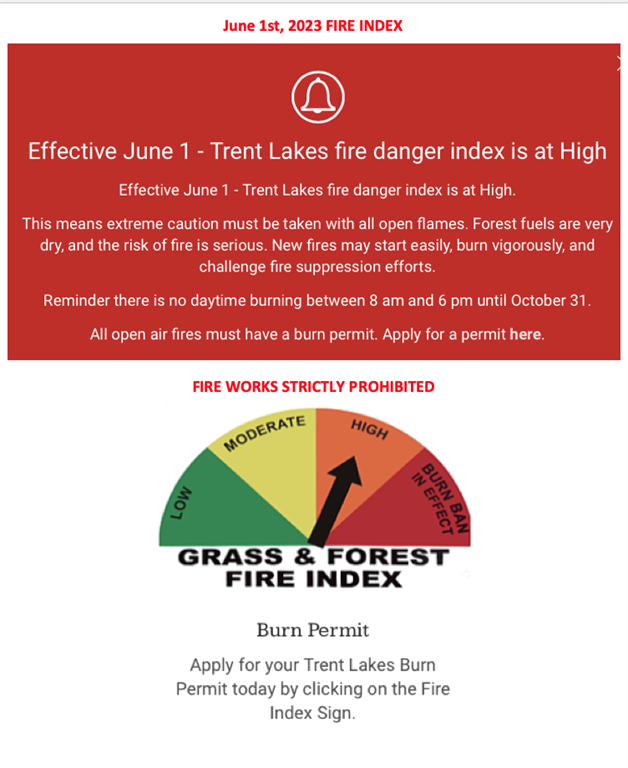 June 1st, 2023 FIRE INDEX

Effective June 1 - Trent Lakes fire danger index is at High

Effective June 1 - Trent Lakes fire danger index is at High.

This means extreme caution must be taken with all open flames. Forest fuels are very dry, and the risk of fire is serious. New fires may start easily, burn vigorously, and challenge fire suppression efforts.

Reminder there is no daytime burning between 8 am and 6 pm until October 31.

All open air fires must have a burn permit. Apply for a permit here.

FIRE WORKS STRICTLY PROHIBITED

LOW
MODERATE
HIGH
BURN BAN IN EFFECT

GRASS & FOREST FIRE INDEX

Burn Permit

Apply for your Trent Lakes Burn Permit today by clicking on the Fire Index Sign.